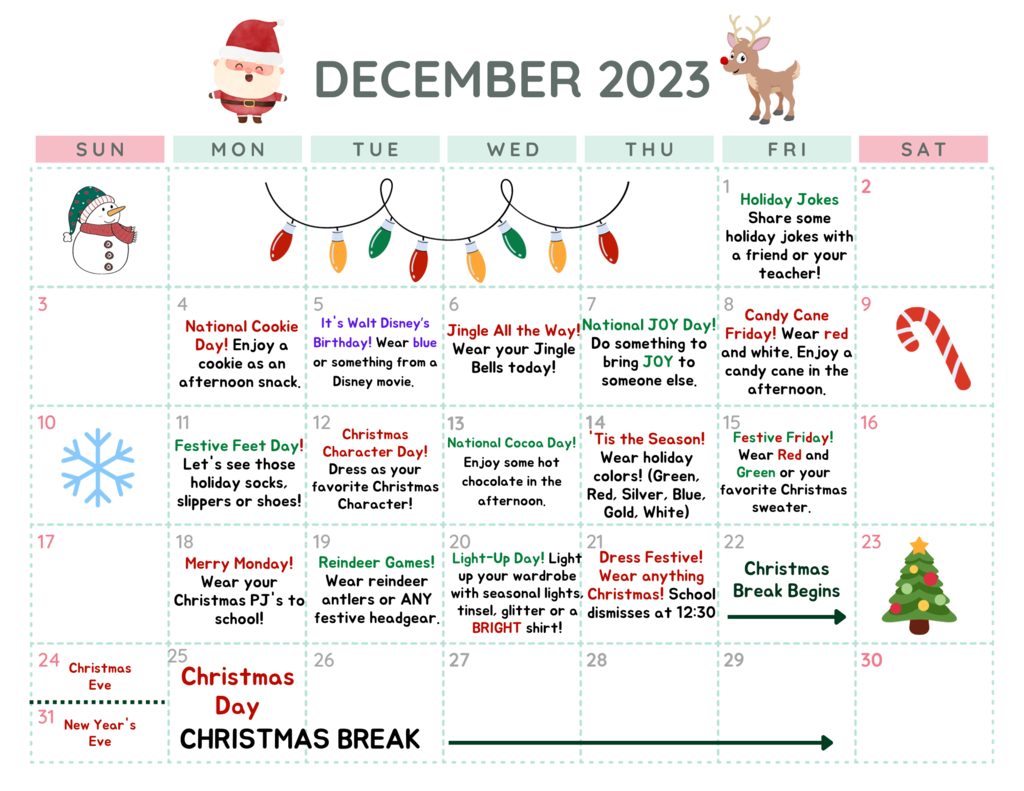 DECEMBER 2023

| SUN | MON | TUE | WED | THU | FRI | SAT |
|---|---|---|---|---|---|---|
| | | | | | 1 Holiday Jokes Share some holiday jokes with a friend or your teacher! | 2 |
| 3 | 4 National Cookie Day! Enjoy a cookie as an afternoon snack. | 5 It's Walt Disney's Birthday! Wear blue or something from a Disney movie. | 6 Jingle All the Way! Wear your Jingle Bells today! | 7 National JOY Day! Do something to bring JOY to someone else. | 8 Candy Cane Friday! Wear red and white. Enjoy a candy cane in the afternoon. | 9 |
| 10 | 11 Festive Feet Day! Let's see those holiday socks, slippers or shoes! | 12 Christmas Character Day! Dress as your favorite Christmas Character! | 13 National Cocoa Day! Enjoy some hot chocolate in the afternoon. | 14 'Tis the Season! Wear holiday colors! (Green, Red, Silver, Blue, Gold, White) | 15 Festive Friday! Wear Red and Green or your favorite Christmas sweater. | 16 |
| 17 | 18 Merry Monday! Wear your Christmas PJ's to school! | 19 Reindeer Games! Wear reindeer antlers or ANY festive headgear. | 20 Light-Up Day! Light up your wardrobe with seasonal lights, tinsel, glitter or a BRIGHT shirt! | 21 Dress Festive! Wear anything Christmas! School dismisses at 12:30 | 22 Christmas Break Begins | 23 |
| 24 Christmas Eve 31 New Year's Eve | 25 Christmas Day CHRISTMAS BREAK | 26 | 27 | 28 | 29 | 30 |